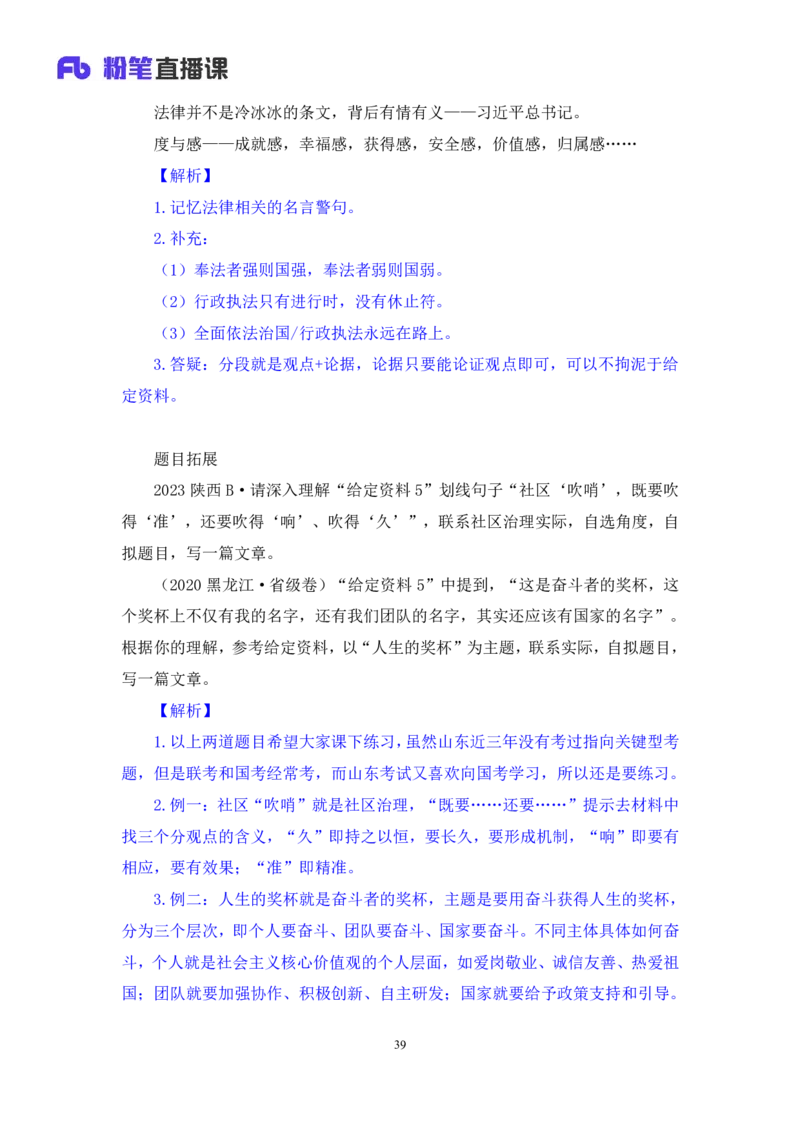 Fb 粉笔直播课

法律并不是冷冰冰的条文，背后有情有义——习近平总书记。

度与感——成就感，幸福感，获得感，安全感，价值感，归属感……

【解析】

1.记忆法律相关的名言警句。

2.补充：

（1）奉法者强则国强，奉法者弱则国弱。

（2）行政执法只有进行时，没有休止符。

（3）全面依法治国/行政执法永远在路上。

3.答疑：分段就是观点+论据，论据只要能论证观点即可，可以不拘泥于给定资料。

题目拓展

2023 陕西 B·请深入理解“给定资料 5”划线句子“社区‘吹哨’，既要吹得‘准’，还要吹得‘响’、吹得‘久’”，联系社区治理实际，自选角度，自拟题目，写一篇文章。

（2020 黑龙江·省级卷）“给定资料 5”中提到，“这是奋斗者的奖杯，这个奖杯上不仅有我的名字，还有我们团队的名字，其实还应该有国家的名字”。根据你的理解，参考给定资料，以“人生的奖杯”为主题，联系实际，自拟题目，写一篇文章。

【解析】

1.以上两道题目希望大家课下练习，虽然山东近三年没有考过指向关键型考题，但是联考和国考经常考，而山东考试又喜欢向国考学习，所以还是要练习。

2.例一：社区“吹哨”就是社区治理，“既要……还要……”提示去材料中找三个分观点的含义，“久”即持之以恒，要长久，要形成机制，“响”即要有相应，要有效果；“准”即精准。

3.例二：人生的奖杯就是奋斗者的奖杯，主题是要用奋斗获得人生的奖杯，分为三个层次，即个人要奋斗、团队要奋斗、国家要奋斗。不同主体具体如何奋斗，个人就是社会主义核心价值观的个人层面，如爱岗敬业、诚信友善、热爱祖国；团队就要加强协作、积极创新、自主研发；国家就要给予政策支持和引导。

39